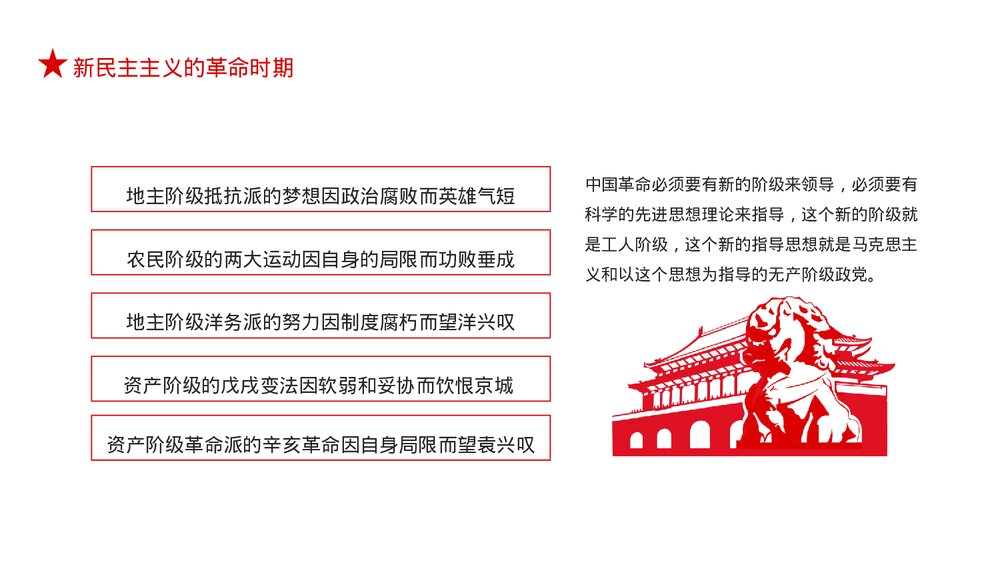 新民主主义的革命时期

地主阶级抵抗派的梦想因政治腐败而英雄气短

农民阶级的两大运动因自身的局限而功败垂成

地主阶级洋务派的努力因制度腐朽而望洋兴叹

资产阶级的戊戌变法因软弱和妥协而饮恨京城

资产阶级革命派的辛亥革命因自身局限而望袁兴叹

中国革命必须要有新的阶级来领导，必须要有科学的先进思想理论来指导，这个新的阶级就是工人阶级，这个新的指导思想就是马克思主义和以这个思想为指导的无产阶级政党。